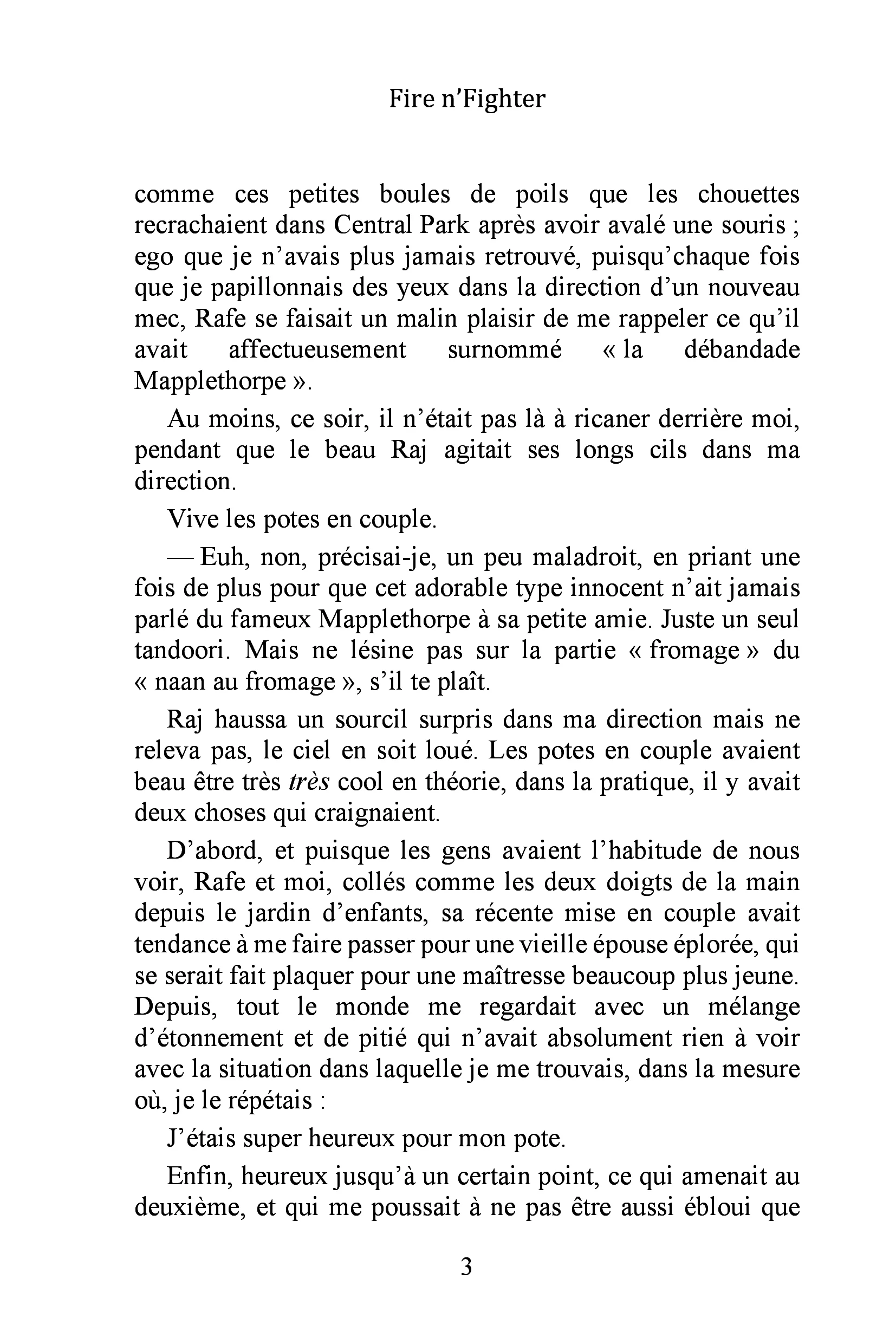 Fire n'Fighter

comme ces petites boules de poils que les chouettes recrachaient dans Central Park après avoir avalé une souris ; ego que je n'avais plus jamais retrouvé, puisqu'chaque fois que je papillonnais des yeux dans la direction d'un nouveau mec, Rafe se faisait un malin plaisir de me rappeler ce qu'il avait affectueusement surnommé « la débandade Mapplethorpe ».

Au moins, ce soir, il n'était pas là à ricaner derrière moi, pendant que le beau Raj agitait ses longs cils dans ma direction.

Vive les potes en couple.

— Euh, non, précisai-je, un peu maladroit, en priant une fois de plus pour que cet adorable type innocent n'ait jamais parlé du fameux Mapplethorpe à sa petite amie. Juste un seul tandoori. Mais ne lésine pas sur la partie « fromage » du « naan au fromage », s'il te plaît.

Raj haussa un sourcil surpris dans ma direction mais ne releva pas, le ciel en soit loué. Les potes en couple avaient beau être très très cool en théorie, dans la pratique, il y avait deux choses qui craignaient.

D'abord, et puisque les gens avaient l'habitude de nous voir, Rafe et moi, collés comme les deux doigts de la main depuis le jardin d'enfants, sa récente mise en couple avait tendance à me faire passer pour une vieille épouse éplorée, qui se serait fait plaquer pour une maîtresse beaucoup plus jeune. Depuis, tout le monde me regardait avec un mélange d'étonnement et de pitié qui n'avait absolument rien à voir avec la situation dans laquelle je me trouvais, dans la mesure où, je le répétais :

J'étais super heureux pour mon pote.

Enfin, heureux jusqu'à un certain point, ce qui amenait au deuxième, et qui me poussait à ne pas être aussi ébloui que

3